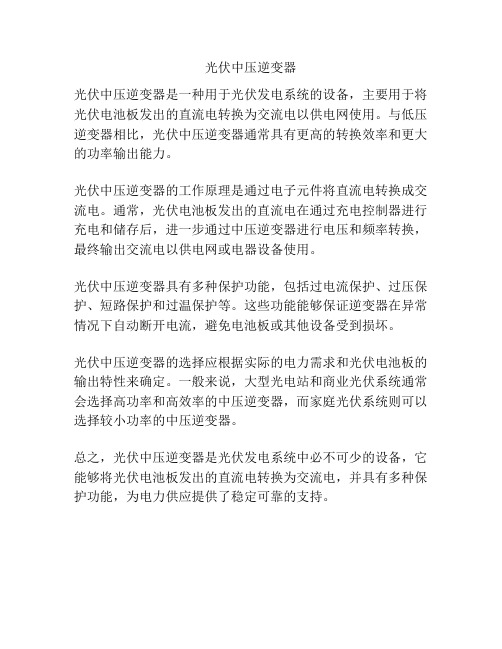 光伏中压逆变器

光伏中压逆变器是一种用于光伏发电系统的设备，主要用于将光伏电池板发出的直流电转换为交流电以供电网使用。与低压逆变器相比，光伏中压逆变器通常具有更高的转换效率和更大的功率输出能力。

光伏中压逆变器的工作原理是通过电子元件将直流电转换成交流电。通常，光伏电池板发出的直流电在通过充电控制器进行充电和储存后，进一步通过中压逆变器进行电压和频率转换，最终输出交流电以供电网或电器设备使用。

光伏中压逆变器具有多种保护功能，包括过电流保护、过压保护、短路保护和过温保护等。这些功能能够保证逆变器在异常情况下自动断开电流，避免电池板或其他设备受到损坏。

光伏中压逆变器的选择应根据实际的电力需求和光伏电池板的输出特性来确定。一般来说，大型光电站和商业光伏系统通常会选择高功率和高效率的中压逆变器，而家庭光伏系统则可以选择较小功率的中压逆变器。

总之，光伏中压逆变器是光伏发电系统中必不可少的设备，它能够将光伏电池板发出的直流电转换为交流电，并具有多种保护功能，为电力供应提供了稳定可靠的支持。